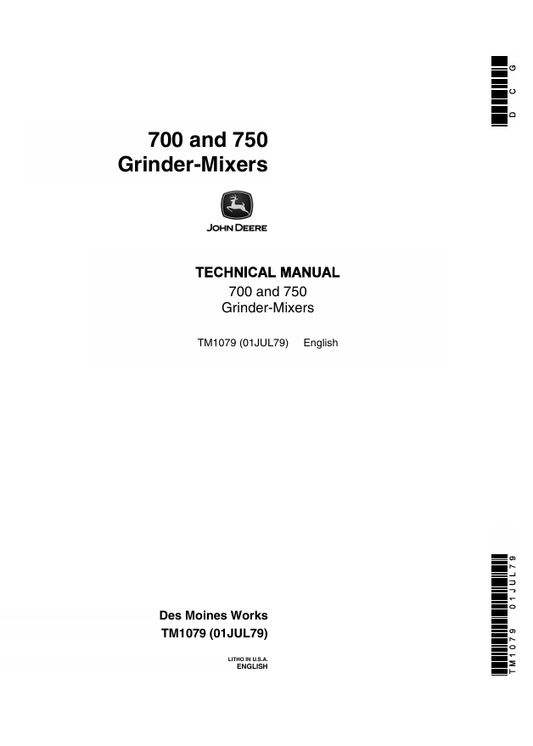 DCG

700 and 750
Grinder-Mixers

JOHN DEERE

TECHNICAL MANUAL
700 and 750
Grinder-Mixers

TM1079 (01JUL79) English

Des Moines Works
TM1079 (01JUL79)

LITHO IN U.S.A.
ENGLISH

TM1079 01JUL79